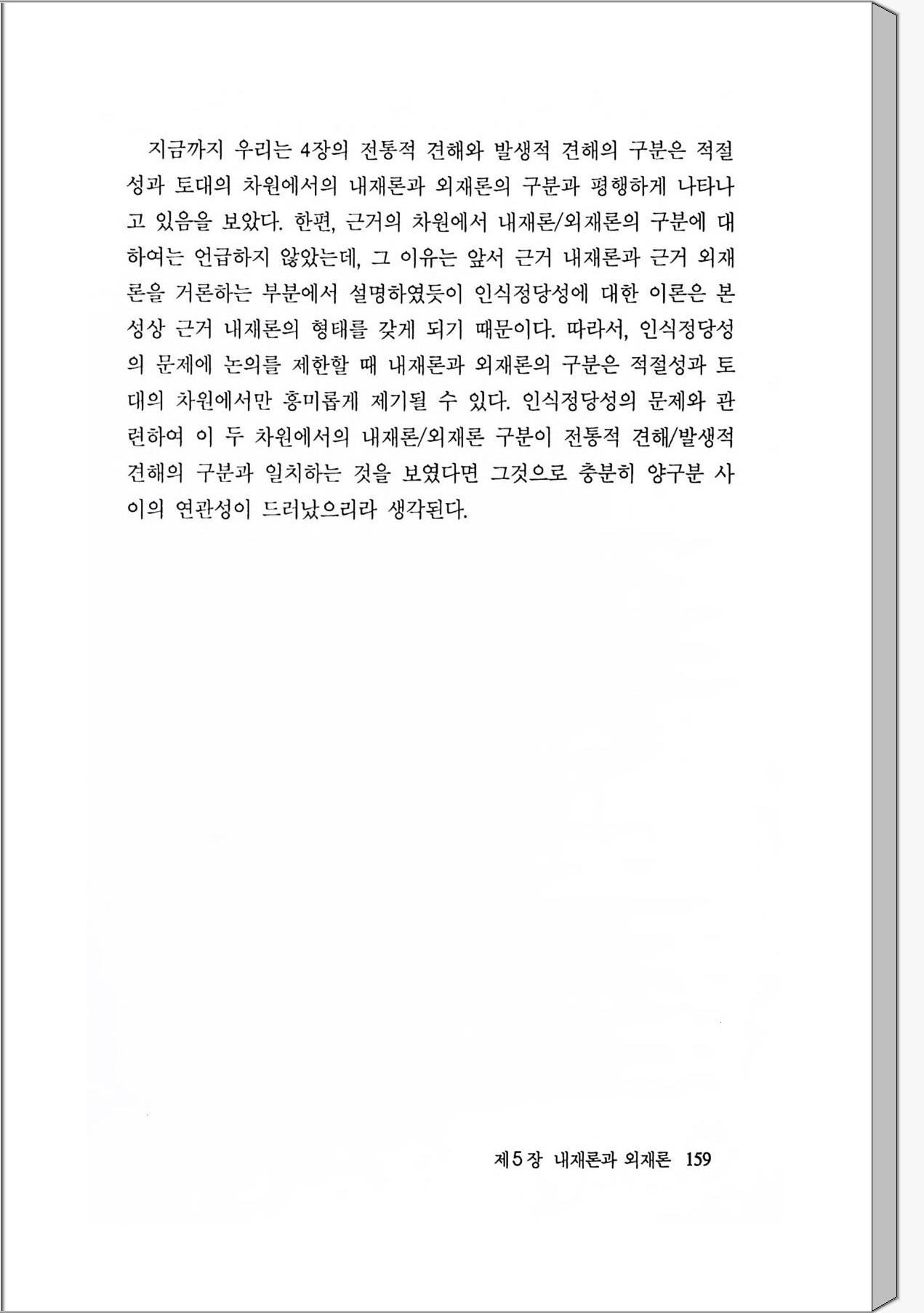 지금까지 우리는 4장의 전통적 견해와 발생적 견해의 구분은 적절성과 토대의 차원에서의 내재론과 외재론의 구분과 평행하게 나타나고 있음을 보았다. 한편, 근거의 차원에서 내재론/외재론의 구분에 대하여는 언급하지 않았는데, 그 이유는 앞서 근거 내재론과 근거 외재론을 거론하는 부분에서 설명하였듯이 인식정당성에 대한 이론은 본성상 근거 내재론의 형태를 갖게 되기 때문이다. 따라서, 인식정당성의 문제에 논의를 제한할 때 내재론과 외재론의 구분은 적절성과 토대의 차원에서만 흥미롭게 제기될 수 있다. 인식정당성의 문제와 관련하여 이 두 차원에서의 내재론/외재론 구분이 전통적 견해/발생적 견해의 구분과 일치하는 것을 보였다면 그것으로 충분히 양구분 사이의 연관성이 드러났으리라 생각된다.

제5장 내재론과 외재론 159